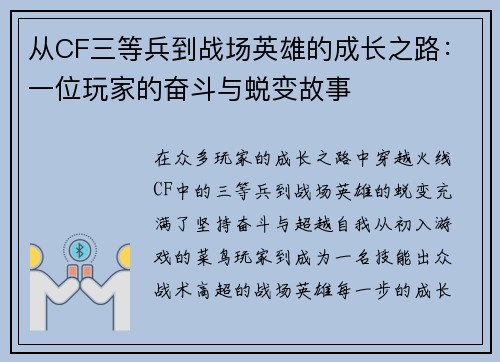 从CF三等兵到战场英雄的成长之路：一位玩家的奋斗与蜕变故事

在众多玩家的成长之路中穿越火线CF中的三等兵到战场英雄的蜕变充满了坚持奋斗与超越自我从初入游戏的菜鸟玩家到成为一名技能出众战术高超的战场英雄每一步的成长